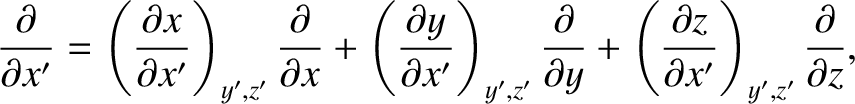 $\frac{\partial}{\partial x'} = \left(\frac{\partial x}{\partial x'}\right)_{y',z'} \frac{\partial}{\partial x} + \left(\frac{\partial y}{\partial x'}\right)_{y',z'} \frac{\partial}{\partial y} + \left(\frac{\partial z}{\partial x'}\right)_{y',z'} \frac{\partial}{\partial z},$